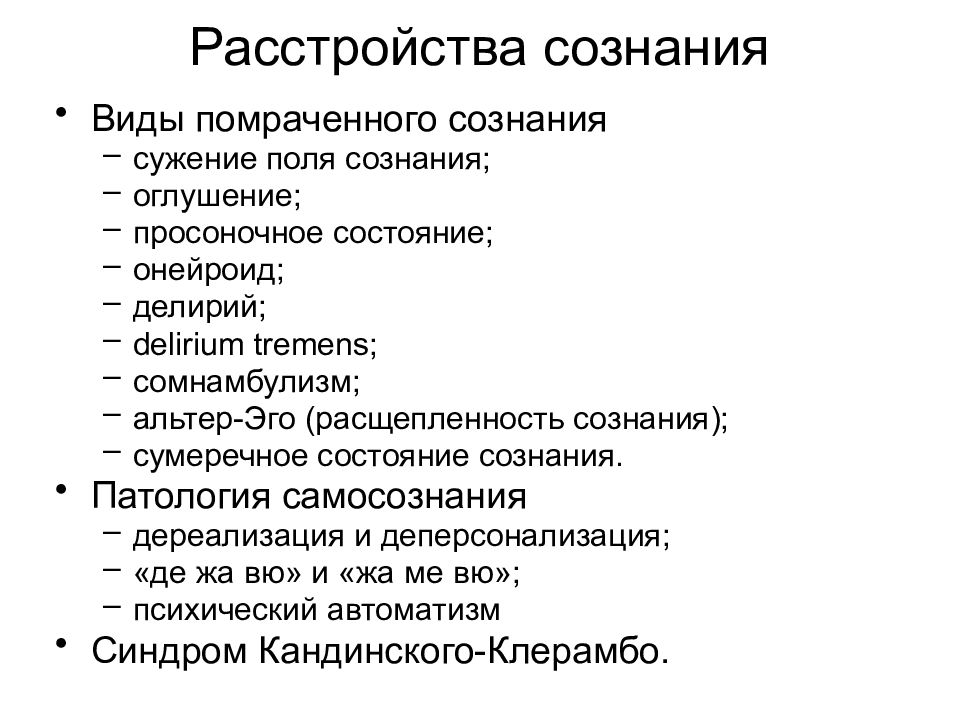 Расстройства сознания

• Виды помраченного сознания
 – сужение поля сознания;
 – оглушение;
 – просоночное состояние;
 – онейроид;
 – делирий;
 – delirium tremens;
 – сомнамбулизм;
 – альтер-Эго (расщепленность сознания);
 – сумеречное состояние сознания.
• Патология самосознания
 – дереализация и деперсонализация;
 – «де жа вю» и «жа ме вю»;
 – психический автоматизм
• Синдром Кандинского-Клерамбо.